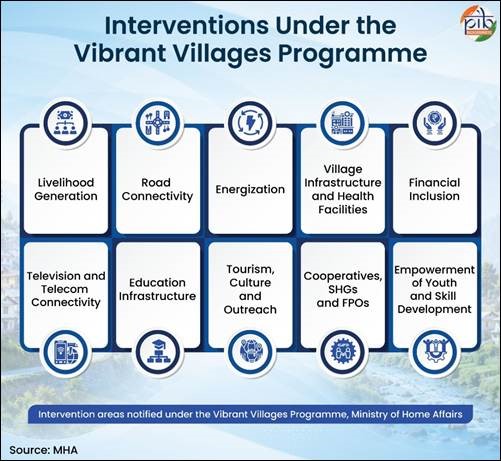 Interventions Under the Vibrant Villages Programme

pib

Livelihood Generation

Road Connectivity

Energization

Village Infrastructure and Health Facilities

Financial Inclusion

Television and Telecom Connectivity

Education Infrastructure

Tourism, Culture and Outreach

Cooperatives, SHGs and FPOs

Empowerment of Youth and Skill Development

Intervention areas notified under the Vibrant Villages Programme, Ministry of Home Affairs

Source: MHA